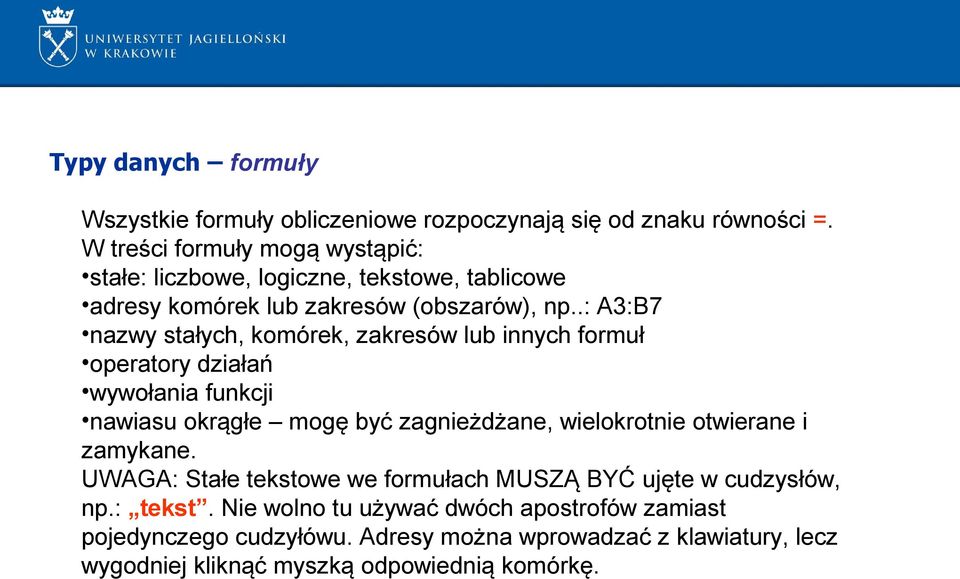 UNIWERSYTET JAGIELLOŃSKI
W KRAKOWIE

Typy danych – formuły

Wszystkie formuły obliczeniowe rozpoczynają się od znaku równości =.
W treści formuły mogą wystąpić:
•stałe: liczbowe, logiczne, tekstowe, tablicowe
•adresy komórek lub zakresów (obszarów), np..: A3:B7
•nazwy stałych, komórek, zakresów lub innych formuł
•operatory działań
•wywołania funkcji
•nawiasu okrągłe – mogę być zagnieżdżane, wielokrotnie otwierane i zamykane.
UWAGA: Stałe tekstowe we formułach MUSZĄ BYĆ ujęte w cudzysłów, np.: „tekst”. Nie wolno tu używać dwóch apostrofów zamiast pojedynczego cudzyłówu. Adresy można wprowadzać z klawiatury, lecz wygodniej kliknąć myszką odpowiednią komórkę.